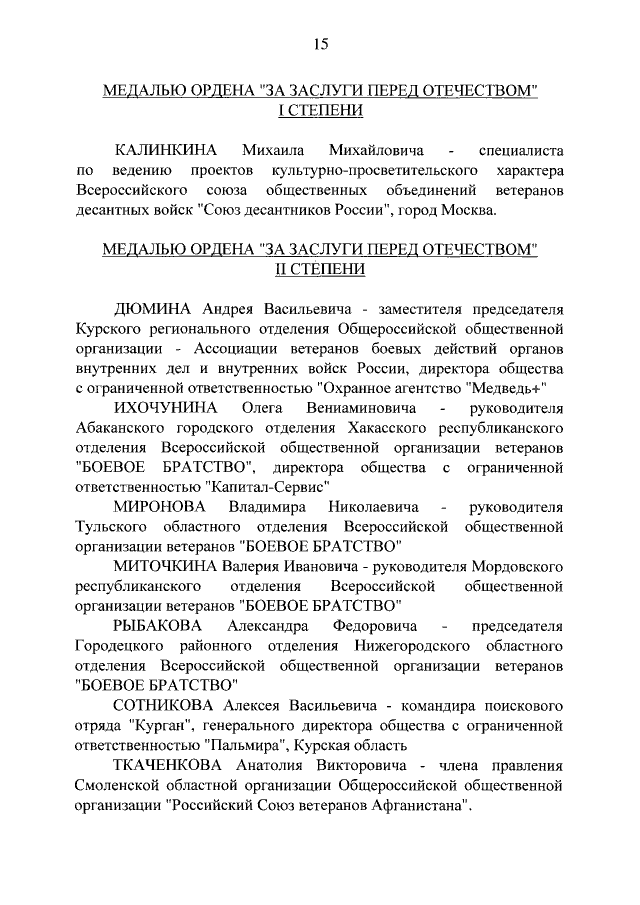 15

МЕДАЛЬЮ ОРДЕНА "ЗА ЗАСЛУГИ ПЕРЕД ОТЕЧЕСТВОМ" I СТЕПЕНИ

КАЛИНКИНА Михаила Михайловича - специалиста по ведению проектов культурно-просветительского характера Всероссийского союза общественных объединений ветеранов десантных войск "Союз десантников России", город Москва.

МЕДАЛЬЮ ОРДЕНА "ЗА ЗАСЛУГИ ПЕРЕД ОТЕЧЕСТВОМ" II СТЕПЕНИ

ДЮМИНА Андрея Васильевича - заместителя председателя Курского регионального отделения Общероссийской общественной организации - Ассоциации ветеранов боевых действий органов внутренних дел и внутренних войск России, директора общества с ограниченной ответственностью "Охранное агентство "Медведь+"

ИХОЧУНИНА Олега Вениаминовича - руководителя Абаканского городского отделения Хакасского республиканского отделения Всероссийской общественной организации ветеранов "БОЕВОЕ БРАТСТВО", директора общества с ограниченной ответственностью "Капитал-Сервис"

МИРОНОВА Владимира Николаевича - руководителя Тульского областного отделения Всероссийской общественной организации ветеранов "БОЕВОЕ БРАТСТВО"

МИТОЧКИНА Валерия Ивановича - руководителя Мордовского республиканского отделения Всероссийской общественной организации ветеранов "БОЕВОЕ БРАТСТВО"

РЫБАКОВА Александра Федоровича - председателя Городецкого районного отделения Нижегородского областного отделения Всероссийской общественной организации ветеранов "БОЕВОЕ БРАТСТВО"

СОТНИКОВА Алексея Васильевича - командира поискового отряда "Курган", генерального директора общества с ограниченной ответственностью "Пальмира", Курская область

ТКАЧЕНКОВА Анатолия Викторовича - члена правления Смоленской областной организации Общероссийской общественной организации "Российский Союз ветеранов Афганистана".